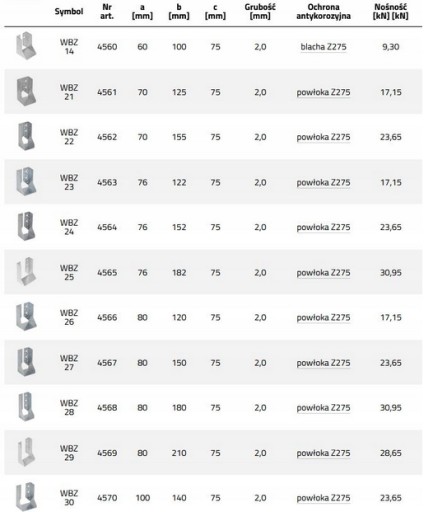 |  | Symbol | Nr art. | a [mm] | b [mm] | c [mm] | Grubość [mm] | Ochrona antykorozyjna | Nośność [kN] [kN] |
|---|---|---|---|---|---|---|---|---|
|  | WBZ 14 | 4560 | 60 | 100 | 75 | 2,0 | blacha Z275 | 9,30 |
|  | WBZ 21 | 4561 | 70 | 125 | 75 | 2,0 | powłoka Z275 | 17,15 |
|  | WBZ 22 | 4562 | 70 | 155 | 75 | 2,0 | powłoka Z275 | 23,65 |
|  | WBZ 23 | 4563 | 76 | 122 | 75 | 2,0 | powłoka Z275 | 17,15 |
|  | WBZ 24 | 4564 | 76 | 152 | 75 | 2,0 | powłoka Z275 | 23,65 |
|  | WBZ 25 | 4565 | 76 | 182 | 75 | 2,0 | powłoka Z275 | 30,95 |
|  | WBZ 26 | 4566 | 80 | 120 | 75 | 2,0 | powłoka Z275 | 17,15 |
|  | WBZ 27 | 4567 | 80 | 150 | 75 | 2,0 | powłoka Z275 | 23,65 |
|  | WBZ 28 | 4568 | 80 | 180 | 75 | 2,0 | powłoka Z275 | 30,95 |
|  | WBZ 29 | 4569 | 80 | 210 | 75 | 2,0 | powłoka Z275 | 28,65 |
|  | WBZ 30 | 4570 | 100 | 140 | 75 | 2,0 | powłoka Z275 | 23,65 |